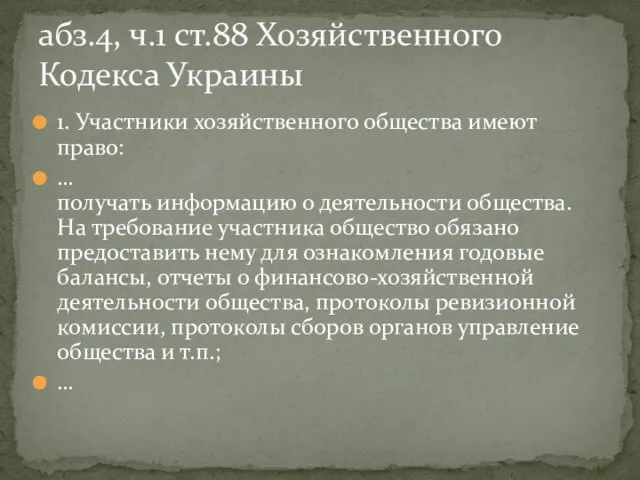 абз.4, ч.1 ст.88 Хозяйственного Кодекса Украины

1. Участники хозяйственного общества имеют право:

…
получать информацию о деятельности общества. На требование участника общество обязано предоставить нему для ознакомления годовые балансы, отчеты о финансово-хозяйственной деятельности общества, протоколы ревизионной комиссии, протоколы сборов органов управление общества и т.п.;

…